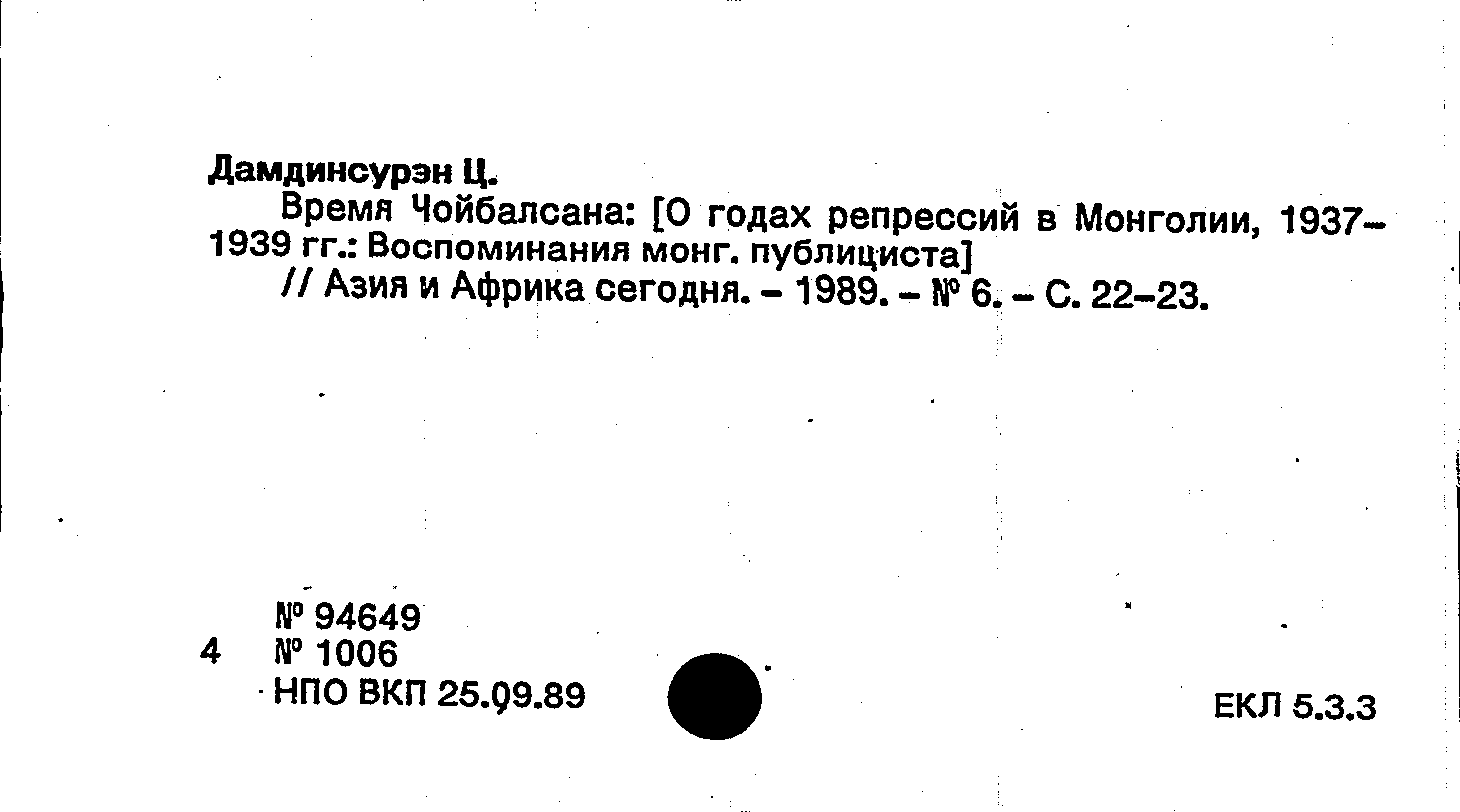 Дамдинсурэн Ц.

Время Чойбалсана: [О годах репрессий в Монголии, 1937–1939 гг.: Воспоминания монг. публициста]

// Азия и Африка сегодня. – 1989. – № 6. – С. 22–23.

№ 94649
4 № 1006
НПО ВКП 25.09.89

ЕКЛ 5.3.3